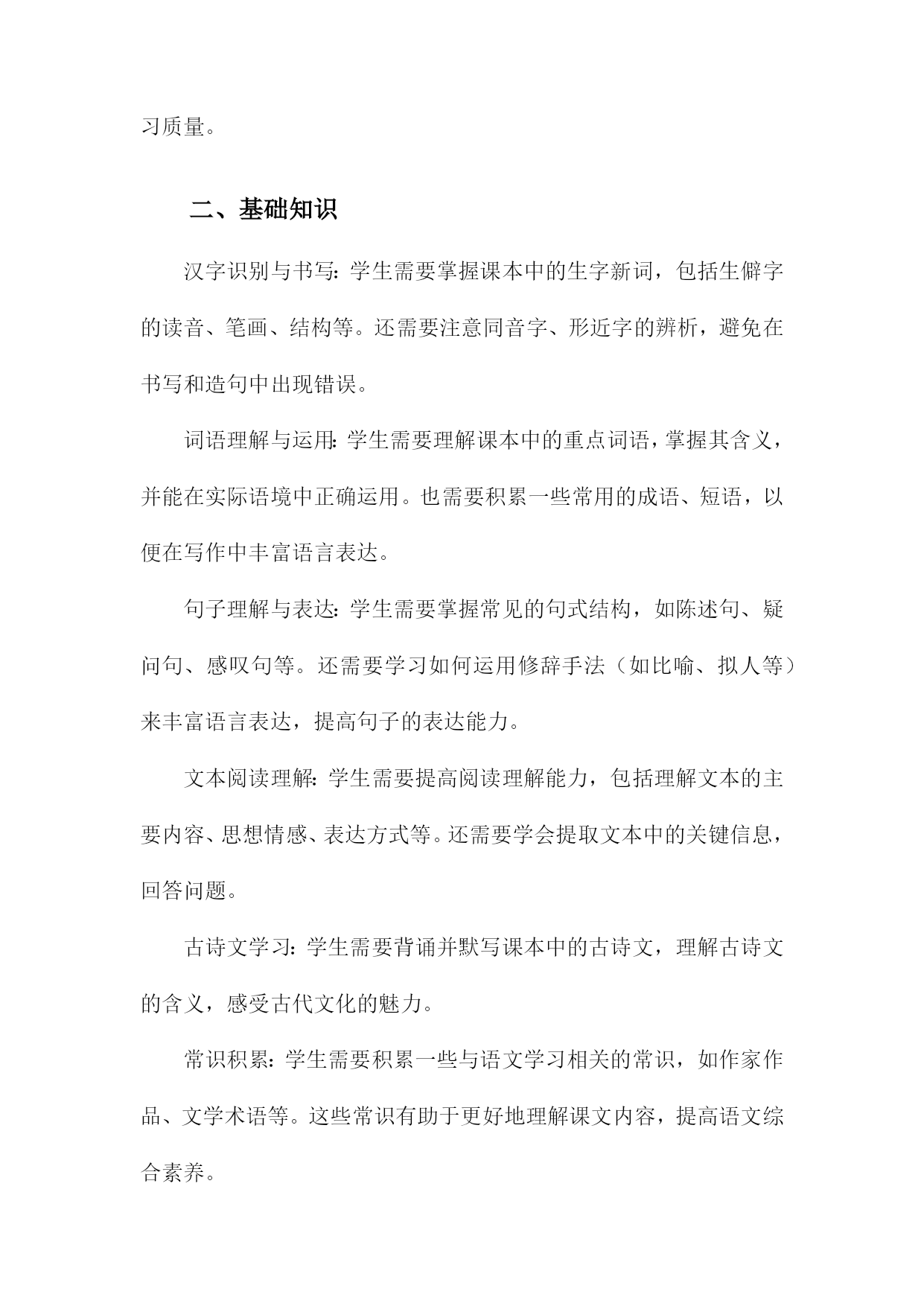 习质量。

二、基础知识

汉字识别与书写：学生需要掌握课本中的生字新词，包括生僻字的读音、笔画、结构等。还需要注意同音字、形近字的辨析，避免在书写和造句中出现错误。

词语理解与运用：学生需要理解课本中的重点词语，掌握其含义，并能在实际语境中正确运用。也需要积累一些常用的成语、短语，以便在写作中丰富语言表达。

句子理解与表达：学生需要掌握常见的句式结构，如陈述句、疑问句、感叹句等。还需要学习如何运用修辞手法（如比喻、拟人等）来丰富语言表达，提高句子的表达能力。

文本阅读理解：学生需要提高阅读理解能力，包括理解文本的主要内容、思想情感、表达方式等。还需要学会提取文本中的关键信息，回答问题。

古诗文学习：学生需要背诵并默写课本中的古诗文，理解古诗文的含义，感受古代文化的魅力。

常识积累：学生需要积累一些与语文学习相关的常识，如作家作品、文学术语等。这些常识有助于更好地理解课文内容，提高语文综合素养。